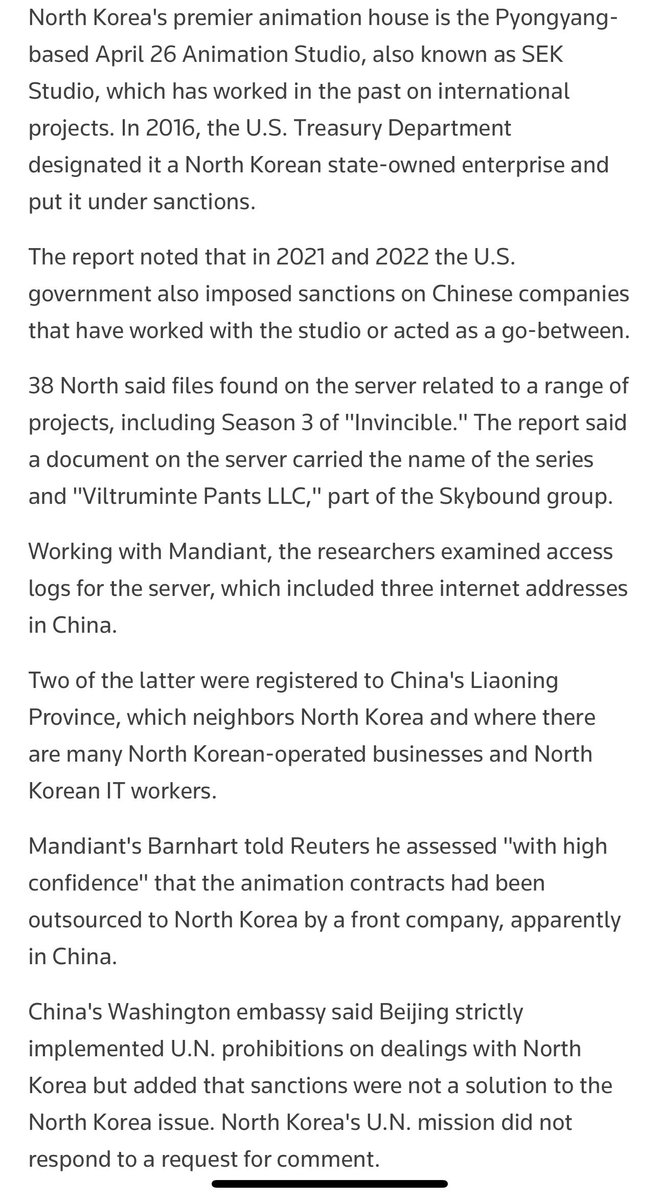 North Korea's premier animation house is the Pyongyang-based April 26 Animation Studio, also known as SEK Studio, which has worked in the past on international projects. In 2016, the U.S. Treasury Department designated it a North Korean state-owned enterprise and put it under sanctions.

The report noted that in 2021 and 2022 the U.S. government also imposed sanctions on Chinese companies that have worked with the studio or acted as a go-between.

38 North said files found on the server related to a range of projects, including Season 3 of "Invincible." The report said a document on the server carried the name of the series and "Viltruminte Pants LLC," part of the Skybound group.

Working with Mandiant, the researchers examined access logs for the server, which included three internet addresses in China.

Two of the latter were registered to China's Liaoning Province, which neighbors North Korea and where there are many North Korean-operated businesses and North Korean IT workers.

Mandiant's Barnhart told Reuters he assessed "with high confidence" that the animation contracts had been outsourced to North Korea by a front company, apparently in China.

China's Washington embassy said Beijing strictly implemented U.N. prohibitions on dealings with North Korea but added that sanctions were not a solution to the North Korea issue. North Korea's U.N. mission did not respond to a request for comment.